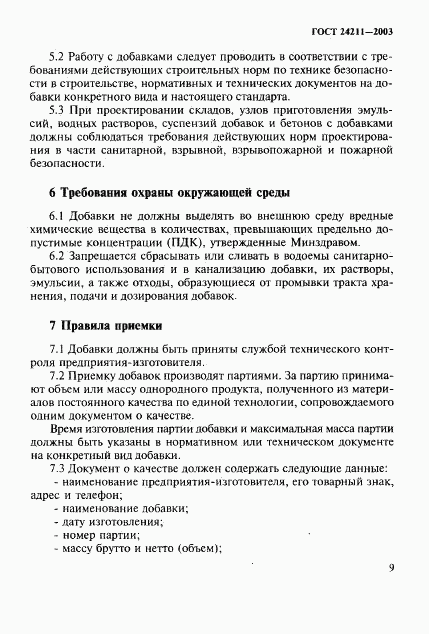 ГОСТ 24211—2003

5.2 Работу с добавками следует проводить в соответствии с требованиями действующих строительных норм по технике безопасности в строительстве, нормативных и технических документов на добавки конкретного вида и настоящего стандарта.

5.3 При проектировании складов, узлов приготовления эмульсий, водных растворов, суспензий добавок и бетонов с добавками должны соблюдаться требования действующих норм проектирования в части санитарной, взрывной, взрывопожарной и пожарной безопасности.

6 Требования охраны окружающей среды

6.1 Добавки не должны выделять во внешнюю среду вредные химические вещества в количествах, превышающих предельно допустимые концентрации (ПДК), утвержденные Минздравом.

6.2 Запрещается сбрасывать или сливать в водоемы санитарно-бытового использования и в канализацию добавки, их растворы, эмульсии, а также отходы, образующиеся от промывки тракта хранения, подачи и дозирования добавок.

7 Правила приемки

7.1 Добавки должны быть приняты службой технического контроля предприятия-изготовителя.

7.2 Приемку добавок производят партиями. За партию принимают объем или массу однородного продукта, полученного из материалов постоянного качества по единой технологии, сопровождаемого одним документом о качестве.

Время изготовления партии добавки и максимальная масса партии должны быть указаны в нормативном или техническом документе на конкретный вид добавки.

7.3 Документ о качестве должен содержать следующие данные:
- наименование предприятия-изготовителя, его товарный знак, адрес и телефон;
- наименование добавки;
- дату изготовления;
- номер партии;
- массу брутто и нетто (объем);

9